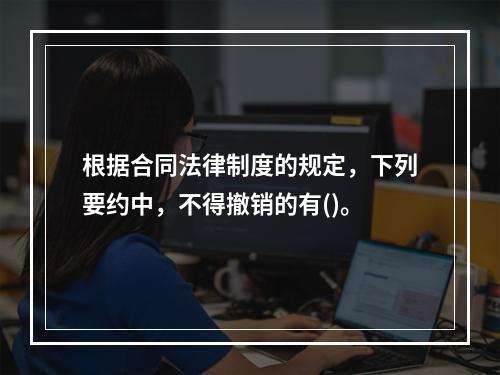 根据合同法律制度的规定，下列要约中，不得撤销的有()。